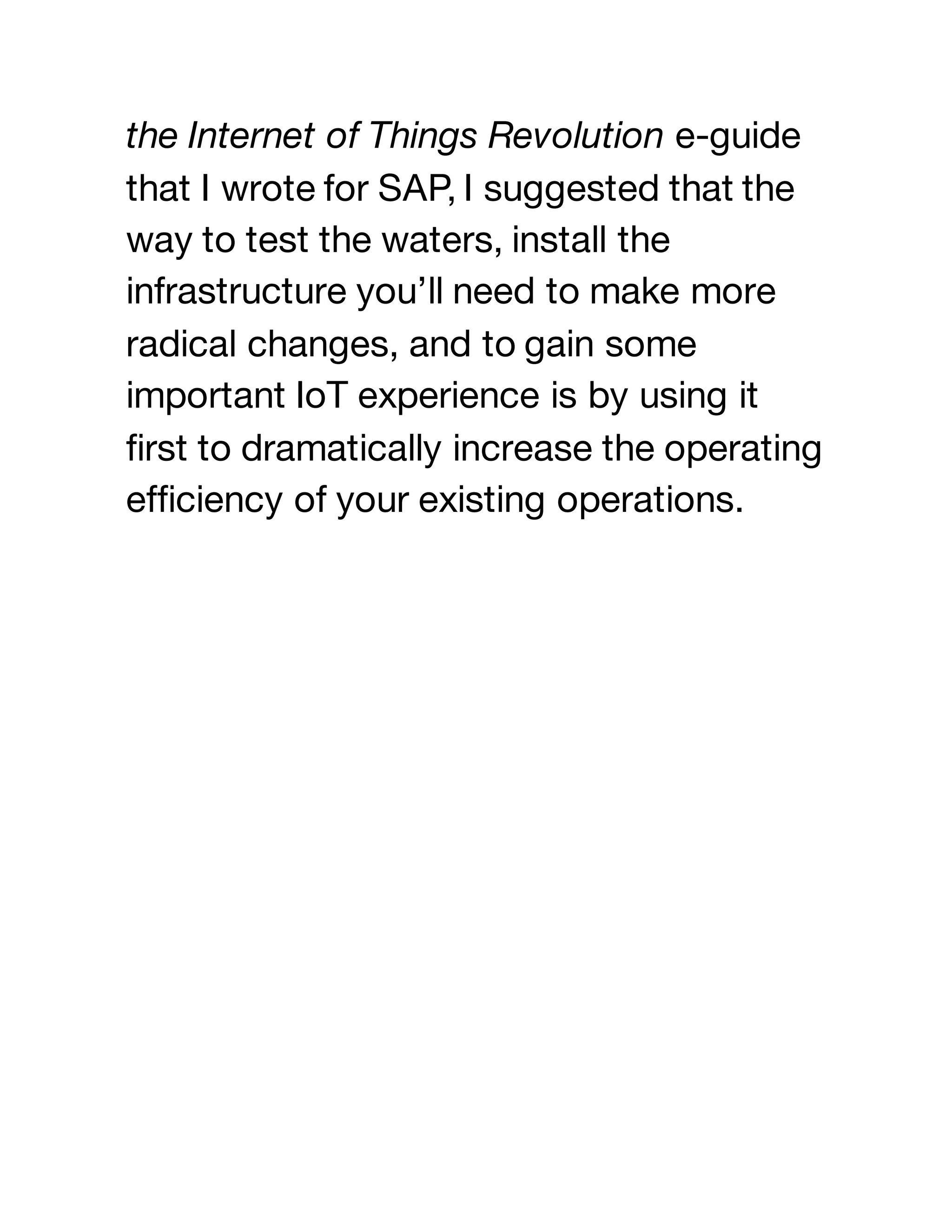 the Internet of Things Revolution e-guide that I wrote for SAP, I suggested that the way to test the waters, install the infrastructure you’ll need to make more radical changes, and to gain some important IoT experience is by using it first to dramatically increase the operating efficiency of your existing operations.